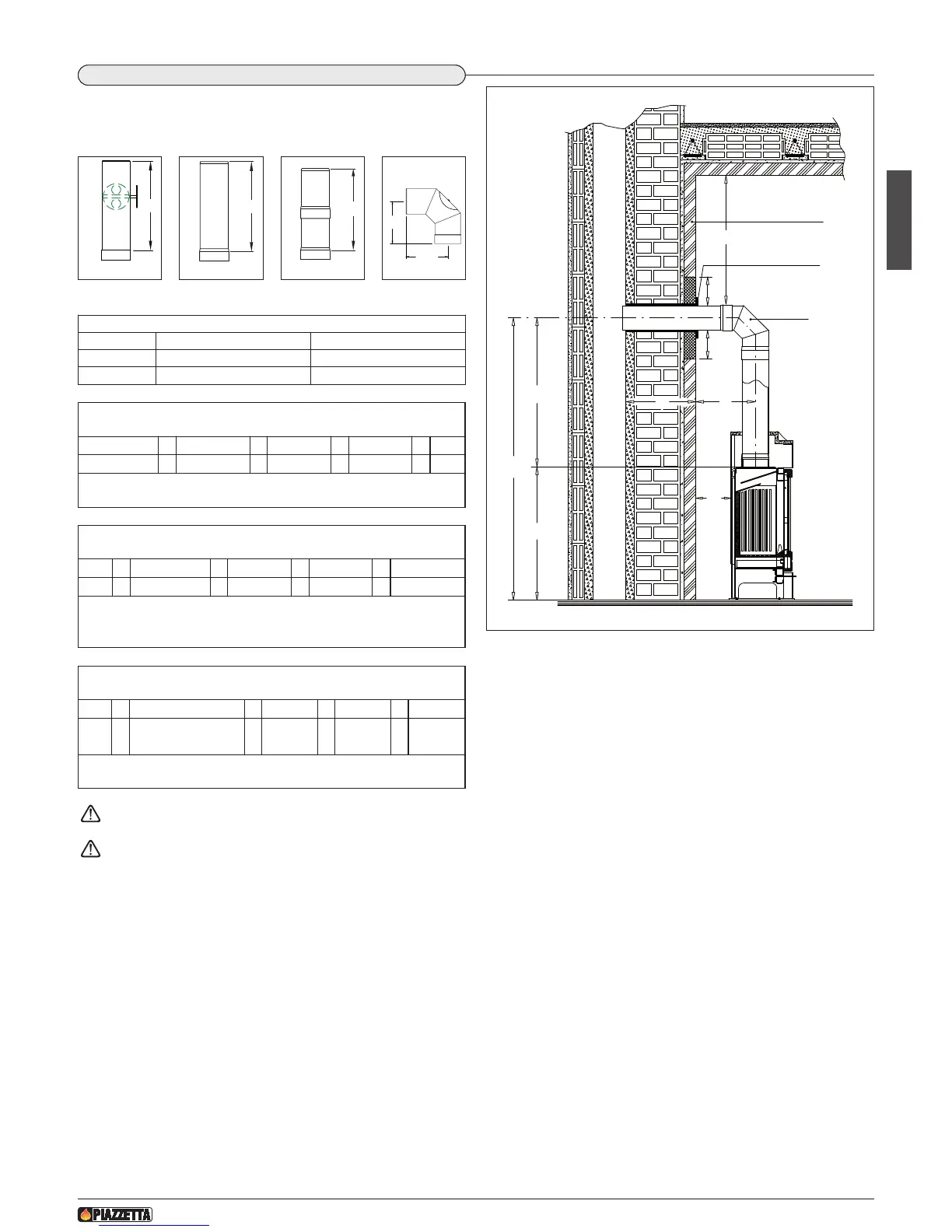 PIAZZETTA